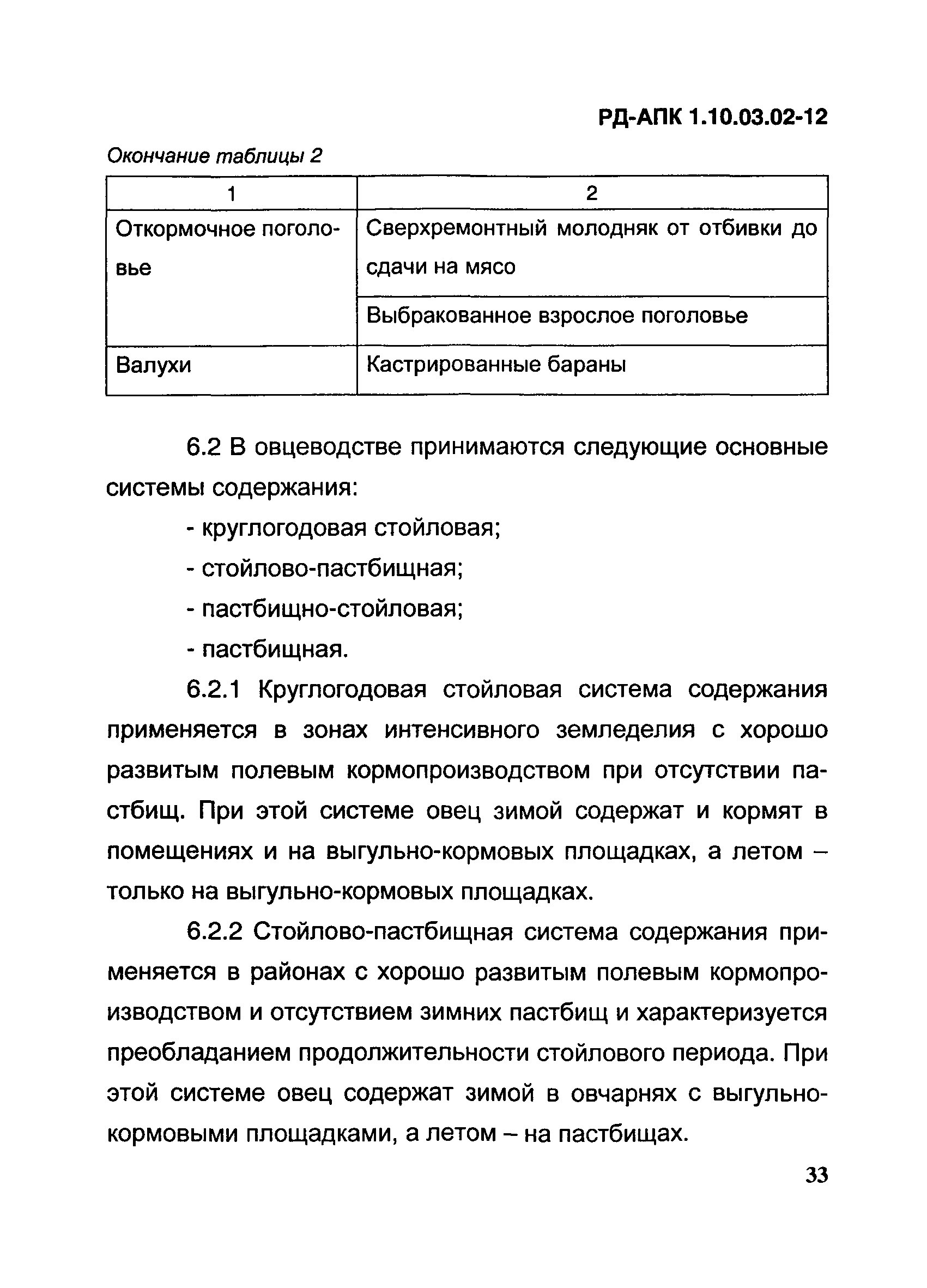 РД-АПК 1.10.03.02-12

Окончание таблицы 2

| 1 | 2 |
|---|---|
| Откормочное поголовье | Сверхремонтный молодняк от отбивки до сдачи на мясо |
| | Выбракованное взрослое поголовье |
| Валухи | Кастрированные бараны |

6.2 В овцеводстве принимаются следующие основные системы содержания:

- круглогодовая стойловая;
- стойлово-пастбищная;
- пастбищно-стойловая;
- пастбищная.

6.2.1 Круглогодовая стойловая система содержания применяется в зонах интенсивного земледелия с хорошо развитым полевым кормопроизводством при отсутствии пастбищ. При этой системе овец зимой содержат и кормят в помещениях и на выгульно-кормовых площадках, а летом – только на выгульно-кормовых площадках.

6.2.2 Стойлово-пастбищная система содержания применяется в районах с хорошо развитым полевым кормопроизводством и отсутствием зимних пастбищ и характеризуется преобладанием продолжительности стойлового периода. При этой системе овец содержат зимой в овчарнях с выгульно-кормовыми площадками, а летом – на пастбищах.

33